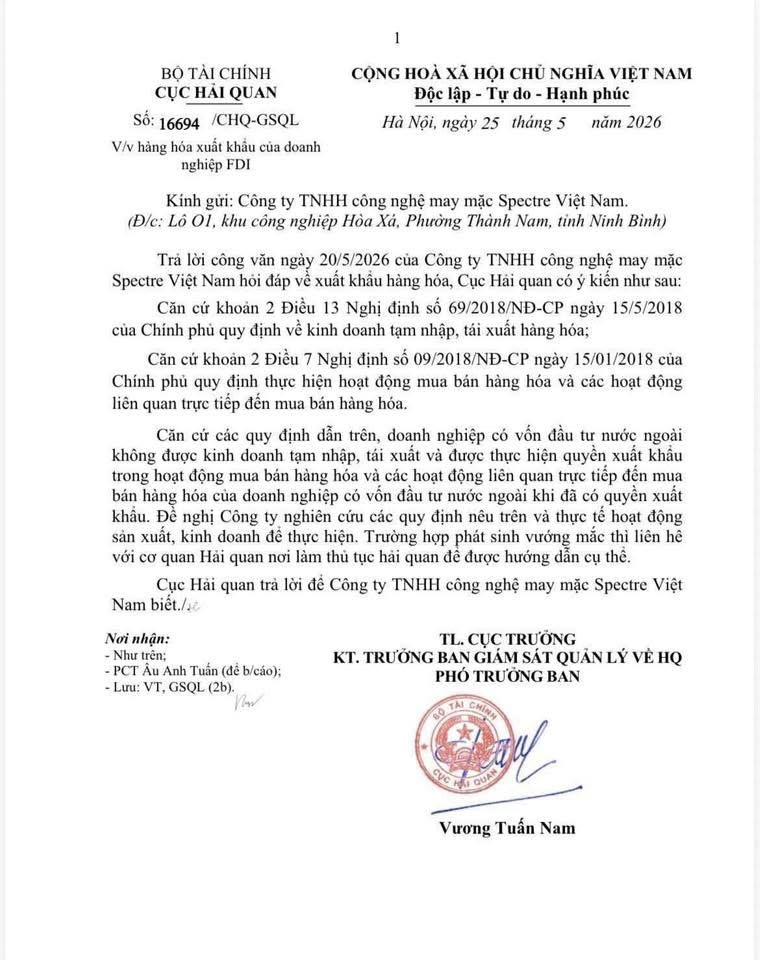 1

BỘ TÀI CHÍNH
CỤC HẢI QUAN

Số: 16694 /CHQ-GSQL

V/v hàng hóa xuất khẩu của doanh nghiệp FDI

CỘNG HOÀ XÃ HỘI CHỦ NGHĨA VIỆT NAM
Độc lập - Tự do - Hạnh phúc

Hà Nội, ngày 25 tháng 5 năm 2026

Kính gửi: Công ty TNHH công nghệ may mặc Spectre Việt Nam.
(Đ/c: Lô O1, khu công nghiệp Hòa Xá, Phường Thành Nam, tỉnh Ninh Bình)

Trả lời công văn ngày 20/5/2026 của Công ty TNHH công nghệ may mặc Spectre Việt Nam hỏi đáp về xuất khẩu hàng hóa, Cục Hải quan có ý kiến như sau:

Căn cứ khoản 2 Điều 13 Nghị định số 69/2018/NĐ-CP ngày 15/5/2018 của Chính phủ quy định về kinh doanh tạm nhập, tái xuất hàng hóa;

Căn cứ khoản 2 Điều 7 Nghị định số 09/2018/NĐ-CP ngày 15/01/2018 của Chính phủ quy định thực hiện hoạt động mua bán hàng hóa và các hoạt động liên quan trực tiếp đến mua bán hàng hóa.

Căn cứ các quy định dẫn trên, doanh nghiệp có vốn đầu tư nước ngoài không được kinh doanh tạm nhập, tái xuất và được thực hiện quyền xuất khẩu trong hoạt động mua bán hàng hóa và các hoạt động liên quan trực tiếp đến mua bán hàng hóa của doanh nghiệp có vốn đầu tư nước ngoài khi đã có quyền xuất khẩu. Đề nghị Công ty nghiên cứu các quy định nêu trên và thực tế hoạt động sản xuất, kinh doanh để thực hiện. Trường hợp phát sinh vướng mắc thì liên hệ với cơ quan Hải quan nơi làm thủ tục hải quan để được hướng dẫn cụ thể.

Cục Hải quan trả lời để Công ty TNHH công nghệ may mặc Spectre Việt Nam biết./.

Nơi nhận:
- Như trên;
- PCT Âu Anh Tuấn (để b/cáo);
- Lưu: VT, GSQL (2b).

TL. CỤC TRƯỞNG
KT. TRƯỞNG BAN GIÁM SÁT QUẢN LÝ VỀ HQ
PHÓ TRƯỞNG BAN

BỘ TÀI CHÍNH
CỤC HẢI QUAN

Vương Tuấn Nam